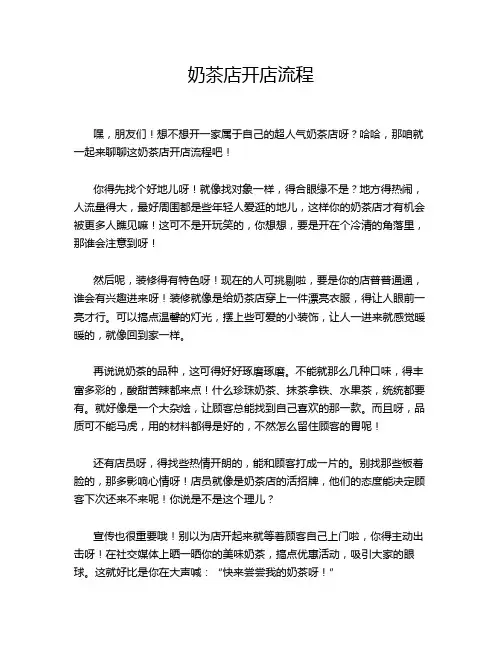 奶茶店开店流程

嘿，朋友们！想不想开一家属于自己的超人气奶茶店呀？哈哈，那咱就一起来聊聊这奶茶店开店流程吧！

你得先找个好地儿呀！就像找对象一样，得合眼缘不是？地方得热闹，人流量得大，最好周围都是些年轻人爱逛的地儿，这样你的奶茶店才有机会被更多人瞧见嘛！这可不是开玩笑的，你想想，要是开在个冷清的角落里，那谁会注意到呀！

然后呢，装修得有特色呀！现在的人可挑剔啦，要是你的店普普通通，谁会有兴趣进来呀！装修就像是给奶茶店穿上一件漂亮衣服，得让人眼前一亮才行。可以搞点温馨的灯光，摆上些可爱的小装饰，让人一进来就感觉暖暖的，就像回到家一样。

再说说奶茶的品种，这可得好好琢磨琢磨。不能就那么几种口味，得丰富多彩的，酸甜苦辣都来点！什么珍珠奶茶、抹茶拿铁、水果茶，统统都要有。就好像是一个大杂烩，让顾客总能找到自己喜欢的那一款。而且呀，品质可不能马虎，用的材料都得是好的，不然怎么留住顾客的胃呢！

还有店员呀，得找些热情开朗的，能和顾客打成一片的。别找那些板着脸的，那多影响心情呀！店员就像是奶茶店的活招牌，他们的态度能决定顾客下次还来不来呢！你说是不是这个理儿？

宣传也很重要哦！别以为店开起来就等着顾客自己上门啦，你得主动出击呀！在社交媒体上晒一晒你的美味奶茶，搞点优惠活动，吸引大家的眼球。这就好比是你在大声喊：“快来尝尝我的奶茶呀！”